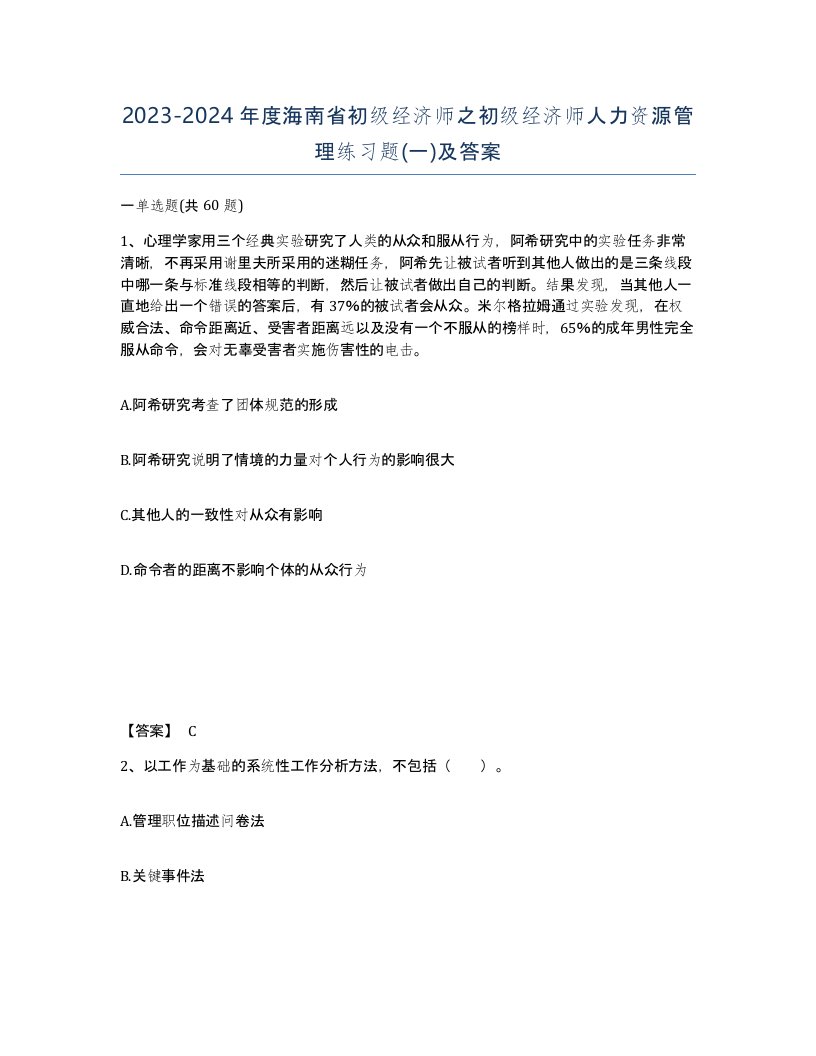 2023-2024年度海南省初级经济师之初级经济师人力资源管理练习题(一)及答案

一单选题(共 60 题)

1、心理学家用三个经典实验研究了人类的从众和服从行为，阿希研究中的实验任务非常清晰，不再采用谢里夫所采用的迷糊任务，阿希先让被试者听到其他人做出的是三条线段中哪一条与标准线段相等的判断，然后让被试者做出自己的判断。结果发现，当其他人一直地给出一个错误的答案后，有 37%的被试者会从众。米尔格拉姆通过实验发现，在权威合法、命令距离近、受害者距离远以及没有一个不服从的榜样时，65%的成年男性完全服从命令，会对无辜受害者实施伤害性的电击。

A.阿希研究考查了团体规范的形成

B.阿希研究说明了情境的力量对个人行为的影响很大

C.其他人的一致性对从众有影响

D.命令者的距离不影响个体的从众行为

【答案】 C

2、以工作为基础的系统性工作分析方法，不包括（ ）。

A.管理职位描述问卷法

B.关键事件法